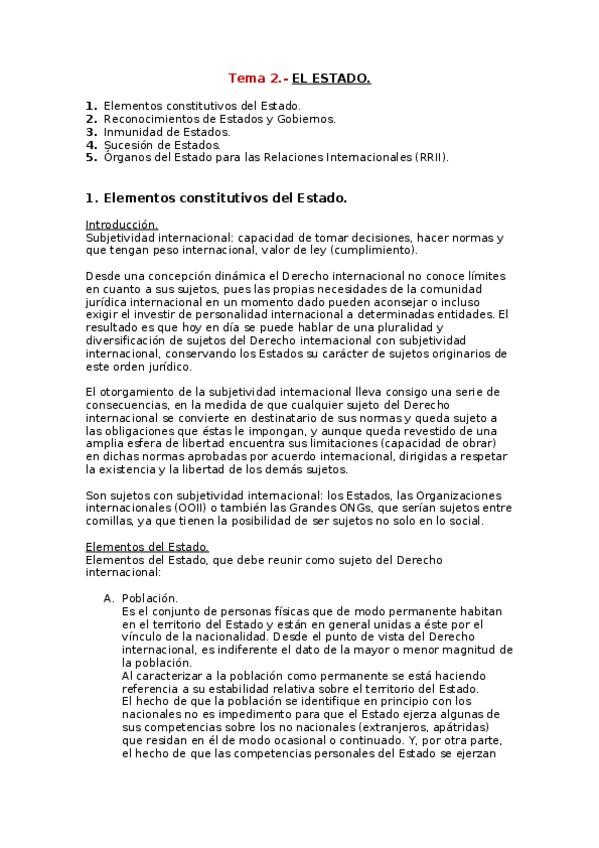 Tema 2.- EL ESTADO.

1. Elementos constitutivos del Estado.
2. Reconocimientos de Estados y Gobiernos.
3. Inmunidad de Estados.
4. Sucesión de Estados.
5. Órganos del Estado para las Relaciones Internacionales (RRII).

1. Elementos constitutivos del Estado.

Introducción.
Subjetividad internacional: capacidad de tomar decisiones, hacer normas y que tengan peso internacional, valor de ley (cumplimiento).

Desde una concepción dinámica el Derecho internacional no conoce límites en cuanto a sus sujetos, pues las propias necesidades de la comunidad jurídica internacional en un momento dado pueden aconsejar o incluso exigir el investir de personalidad internacional a determinadas entidades. El resultado es que hoy en día se puede hablar de una pluralidad y diversificación de sujetos del Derecho internacional con subjetividad internacional, conservando los Estados su carácter de sujetos originarios de este orden jurídico.

El otorgamiento de la subjetividad internacional lleva consigo una serie de consecuencias, en la medida de que cualquier sujeto del Derecho internacional se convierte en destinatario de sus normas y queda sujeto a las obligaciones que éstas le impongan, y aunque queda revestido de una amplia esfera de libertad encuentra sus limitaciones (capacidad de obrar) en dichas normas aprobadas por acuerdo internacional, dirigidas a respetar la existencia y la libertad de los demás sujetos.

Son sujetos con subjetividad internacional: los Estados, las Organizaciones internacionales (OOII) o también las Grandes ONGs, que serían sujetos entre comillas, ya que tienen la posibilidad de ser sujetos no solo en lo social.

Elementos del Estado.
Elementos del Estado, que debe reunir como sujeto del Derecho internacional:

A. Población.
Es el conjunto de personas físicas que de modo permanente habitan en el territorio del Estado y están en general unidas a éste por el vínculo de la nacionalidad. Desde el punto de vista del Derecho internacional, es indiferente el dato de la mayor o menor magnitud de la población.
Al caracterizar a la población como permanente se está haciendo referencia a su estabilidad relativa sobre el territorio del Estado.
El hecho de que la población se identifique en principio con los nacionales no es impedimento para que el Estado ejerza algunas de sus competencias sobre los no nacionales (extranjeros, apátridas) que residan en él de modo ocasional o continuado. Y, por otra parte, el hecho de que las competencias personales del Estado se ejerzan